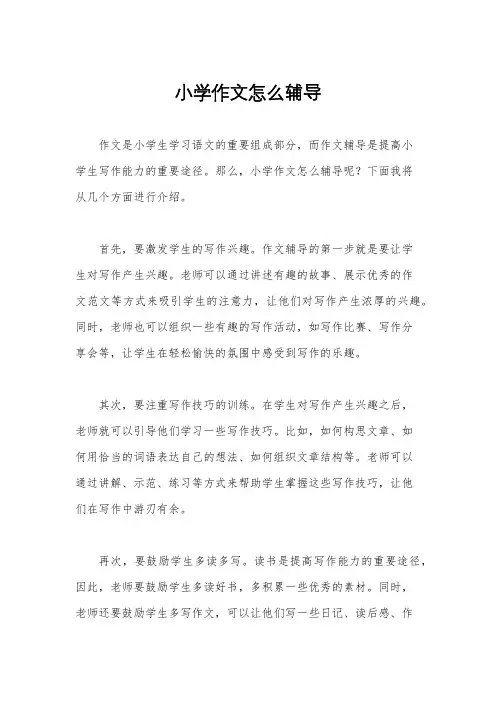 小学作文怎么辅导

作文是小学生学习语文的重要组成部分，而作文辅导是提高小学生写作能力的重要途径。那么，小学作文怎么辅导呢？下面我将从几个方面进行介绍。

首先，要激发学生的写作兴趣。作文辅导的第一步就是要让学生对写作产生兴趣。老师可以通过讲述有趣的故事、展示优秀的作文范文等方式来吸引学生的注意力，让他们对写作产生浓厚的兴趣。同时，老师也可以组织一些有趣的写作活动，如写作比赛、写作分享会等，让学生在轻松愉快的氛围中感受到写作的乐趣。

其次，要注重写作技巧的训练。在学生对写作产生兴趣之后，老师就可以引导他们学习一些写作技巧。比如，如何构思文章、如何用恰当的词语表达自己的想法、如何组织文章结构等。老师可以通过讲解、示范、练习等方式来帮助学生掌握这些写作技巧，让他们在写作中游刃有余。

再次，要鼓励学生多读多写。读书是提高写作能力的重要途径，因此，老师要鼓励学生多读好书，多积累一些优秀的素材。同时，老师还要鼓励学生多写作文，可以让他们写一些日记、读后感、作